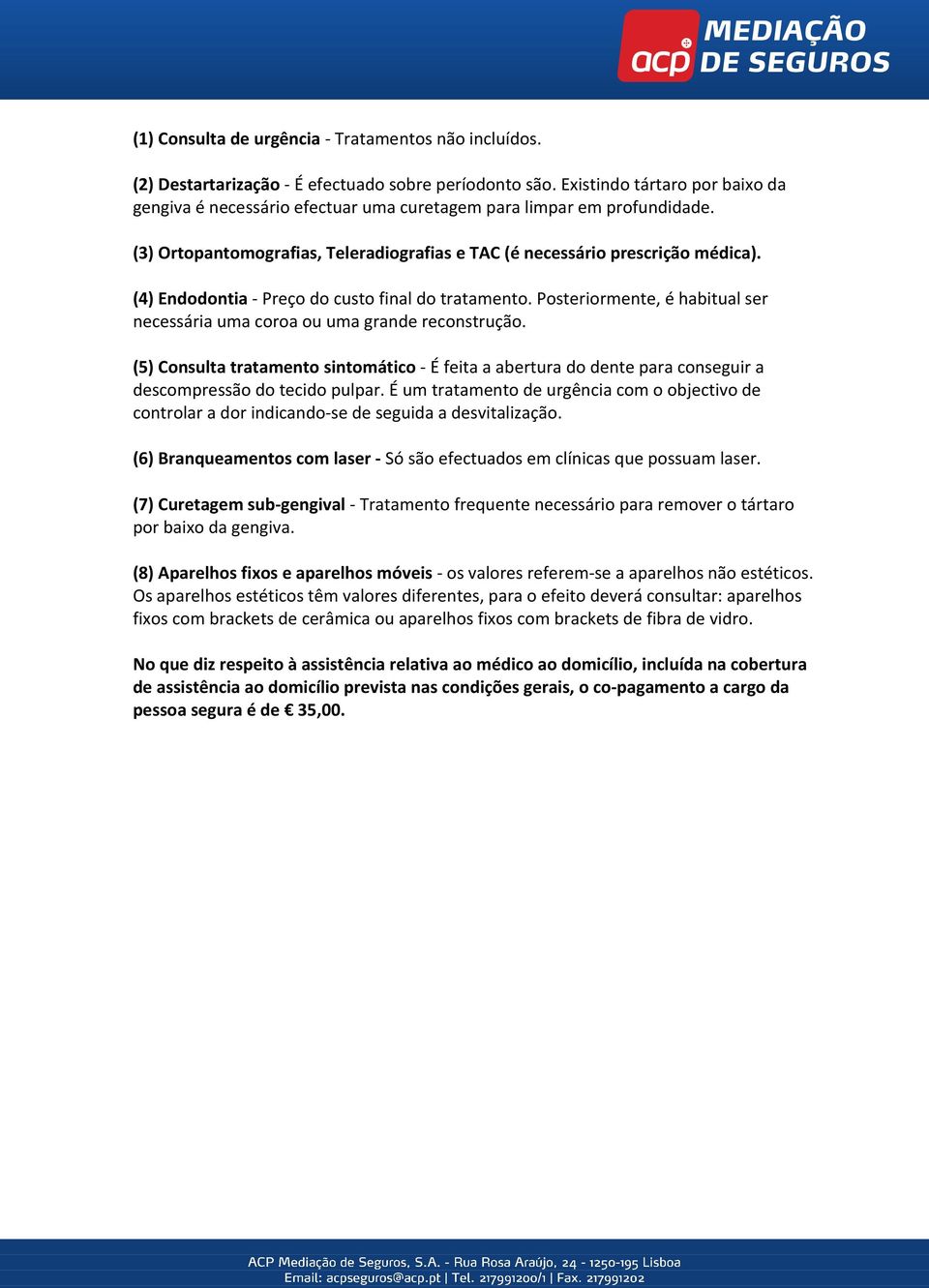 acp MEDIAÇÃO DE SEGUROS

(1) Consulta de urgência - Tratamentos não incluídos.

(2) Destartarização - É efectuado sobre períodonto são. Existindo tártaro por baixo da gengiva é necessário efectuar uma curetagem para limpar em profundidade.

(3) Ortopantomografias, Teleradiografias e TAC (é necessário prescrição médica).

(4) Endodontia - Preço do custo final do tratamento. Posteriormente, é habitual ser necessária uma coroa ou uma grande reconstrução.

(5) Consulta tratamento sintomático - É feita a abertura do dente para conseguir a descompressão do tecido pulpar. É um tratamento de urgência com o objectivo de controlar a dor indicando-se de seguida a desvitalização.

(6) Branqueamentos com laser - Só são efectuados em clínicas que possuam laser.

(7) Curetagem sub-gengival - Tratamento frequente necessário para remover o tártaro por baixo da gengiva.

(8) Aparelhos fixos e aparelhos móveis - os valores referem-se a aparelhos não estéticos. Os aparelhos estéticos têm valores diferentes, para o efeito deverá consultar: aparelhos fixos com brackets de cerâmica ou aparelhos fixos com brackets de fibra de vidro.

No que diz respeito à assistência relativa ao médico ao domicílio, incluída na cobertura de assistência ao domicílio prevista nas condições gerais, o co-pagamento a cargo da pessoa segura é de € 35,00.

ACP Mediação de Seguros, S.A. - Rua Rosa Araújo, 24 - 1250-195 Lisboa
Email: acpseguros@acp.pt | Tel. 217991200/1 | Fax. 217991202